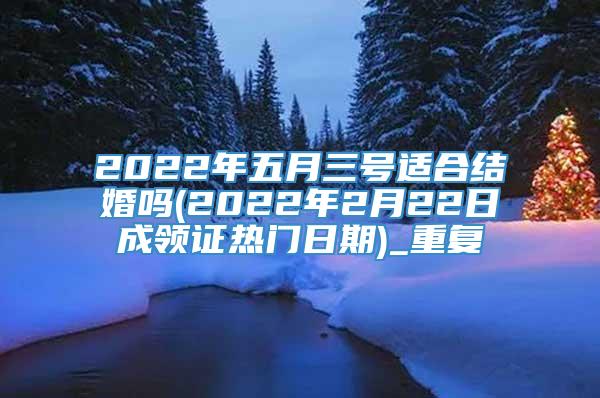 2022年五月三号适合结婚吗(2022年2月22日成领证热门日期)_重复